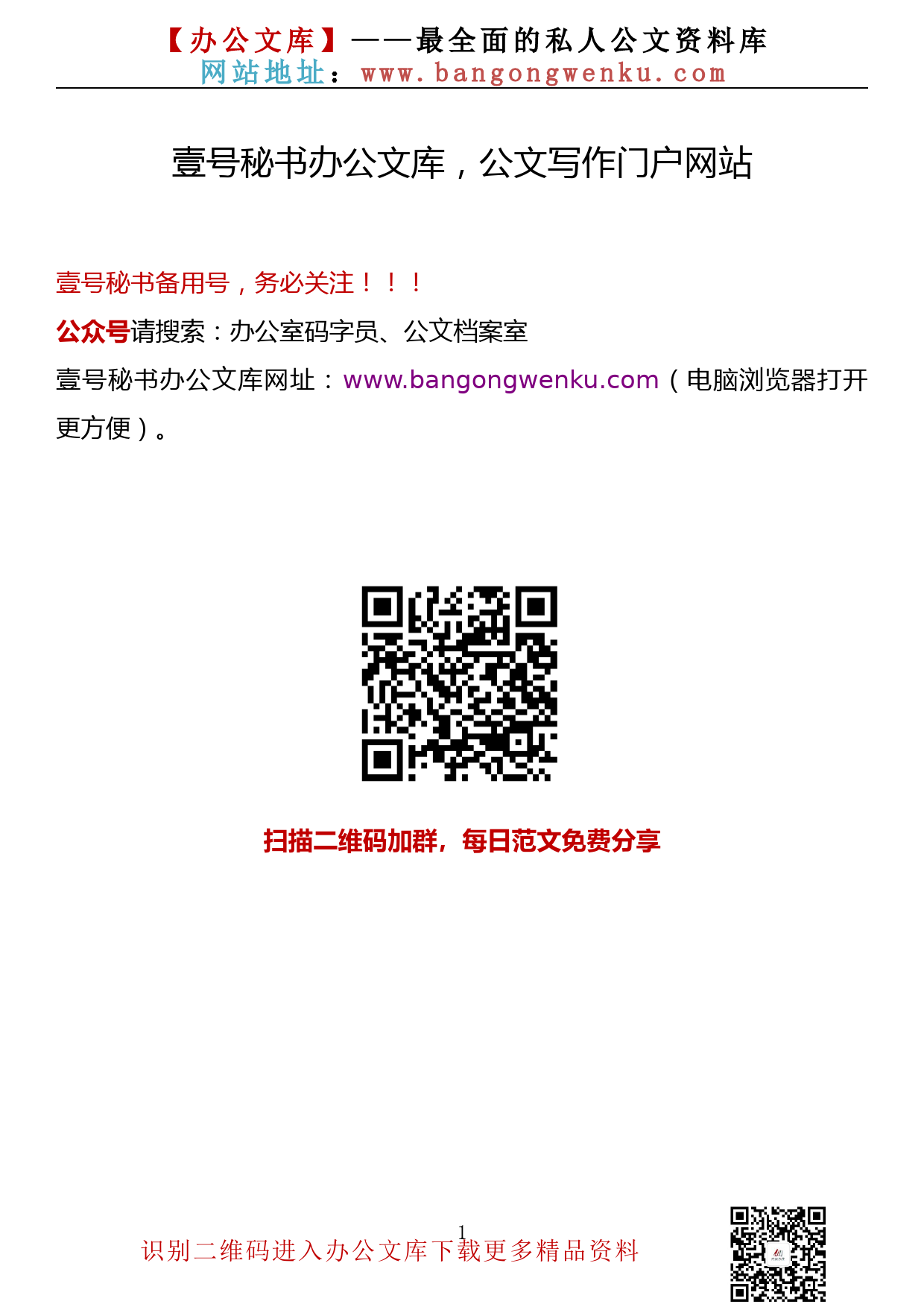 【办公文库】——最全面的私人公文资料库
网站地址：www.bangongwenku.com

壹号秘书办公文库，公文写作门户网站

壹号秘书备用号，务必关注！！！
公众号请搜索：办公室码字员、公文档案室
壹号秘书办公文库网址：www.bangongwenku.com（电脑浏览器打开更方便）。

扫描二维码加群，每日范文免费分享

1
识别二维码进入办公文库下载更多精品资料